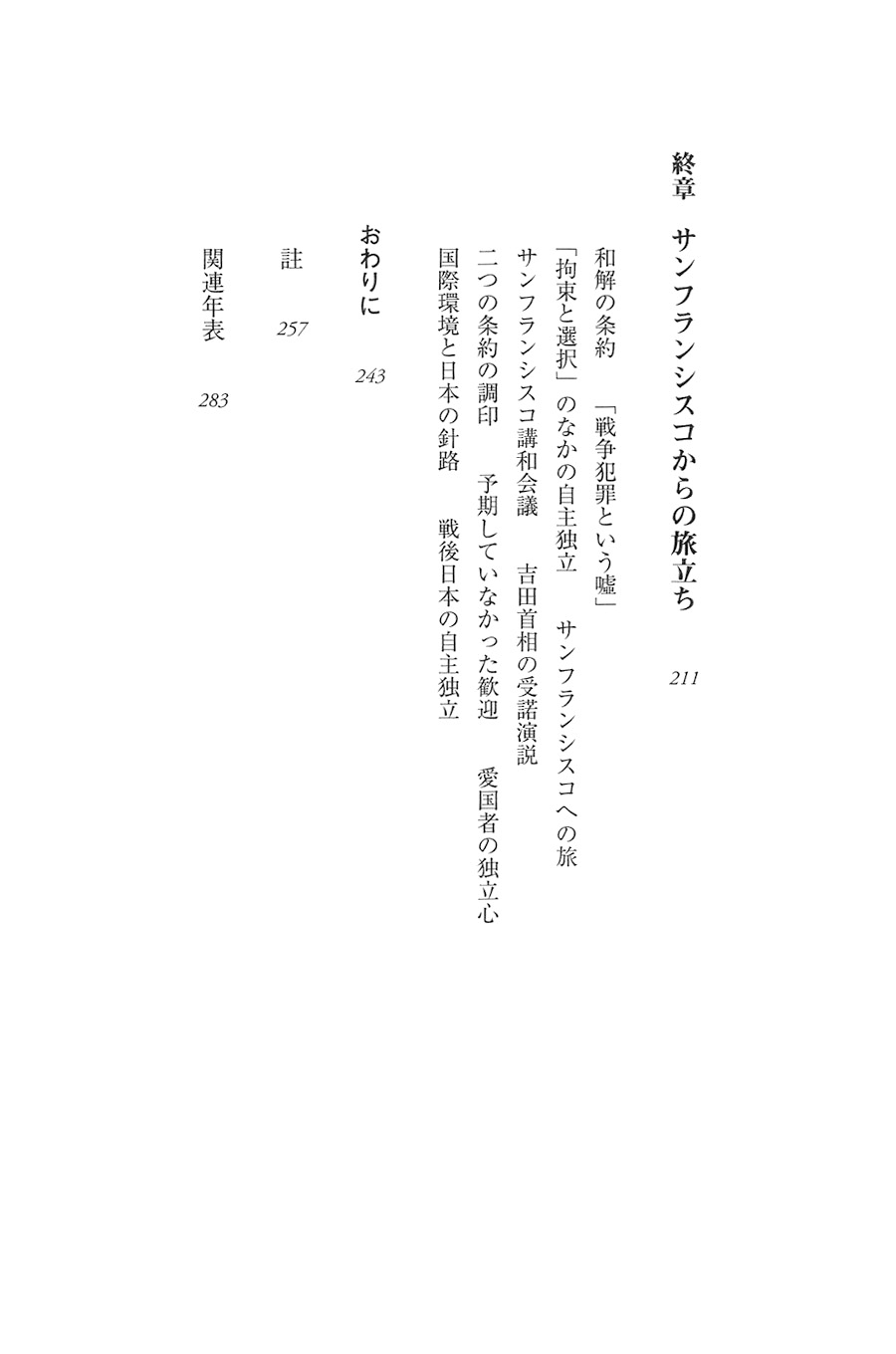 終章　サンフランシスコからの旅立ち　211

和解の条約　「戦争犯罪という嘘」

「拘束と選択」のなかの自主独立　サンフランシスコへの旅

サンフランシスコ講和会議　吉田首相の受諾演説

二つの条約の調印　予期していなかった歓迎　愛国者の独立心

国際環境と日本の針路　戦後日本の自主独立

おわりに　243

註　257

関連年表　283